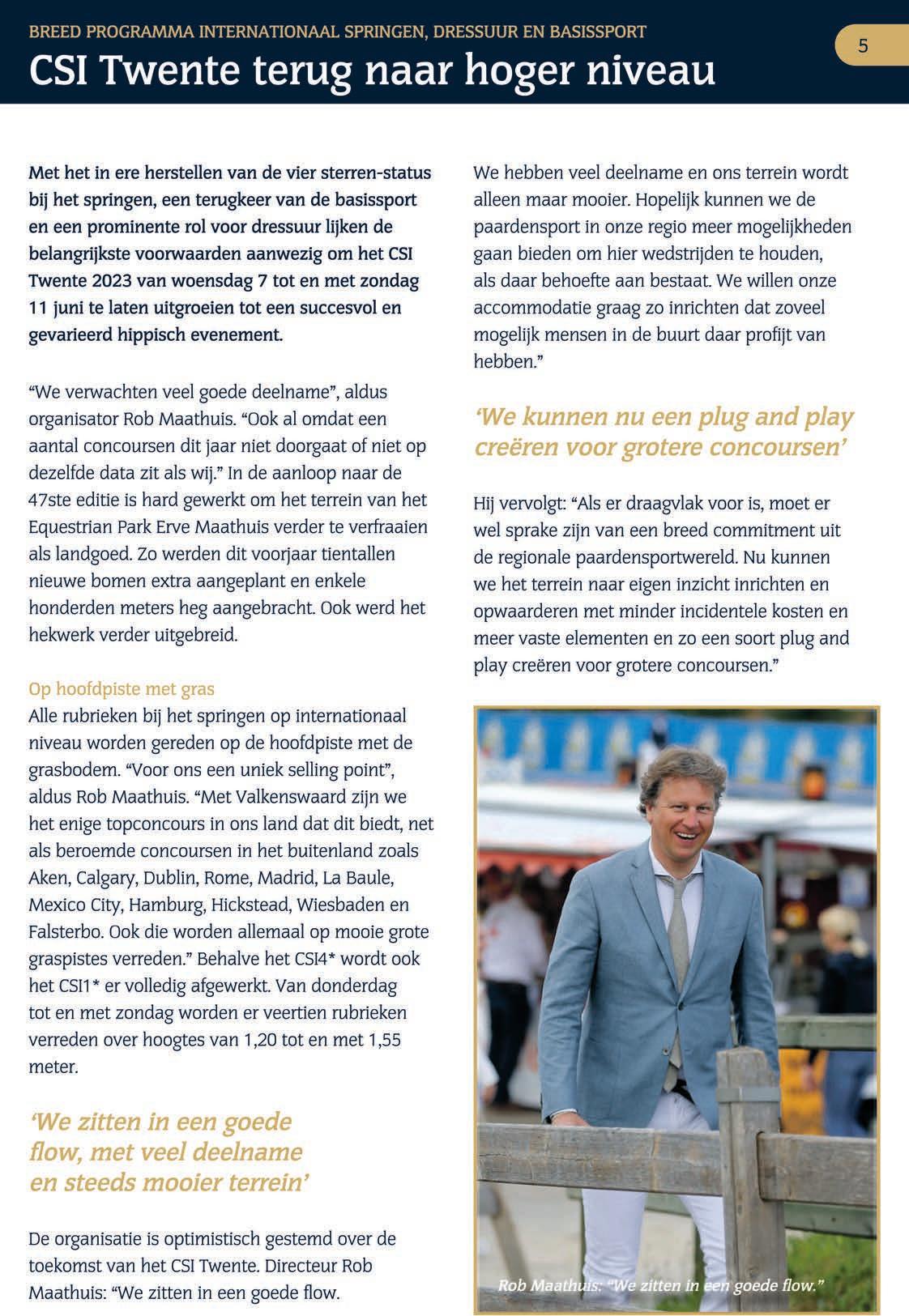 BREED PROGRAMMA INTERNATIONAAL SPRINGEN, DRESSUUR EN BASISSPORT

5

CSI Twente terug naar hoger niveau

Met het in ere herstellen van de vier sterren-status bij het springen, een terugkeer van de basissport en een prominente rol voor dressuur lijken de belangrijkste voorwaarden aanwezig om het CSI Twente 2023 van woensdag 7 tot en met zondag 11 juni te laten uitgroeien tot een succesvol en gevarieerd hippisch evenement.

“We verwachten veel goede deelname”, aldus organisator Rob Maathuis. “Ook al omdat een aantal concoursen dit jaar niet doorgaat of niet op dezelfde data zit als wij.” In de aanloop naar de 47ste editie is hard gewerkt om het terrein van het Equestrian Park Erve Maathuis verder te verfraaien als landgoed. Zo werden dit voorjaar tientallen nieuwe bomen extra aangeplant en enkele honderden meters heg aangebracht. Ook werd het hekwerk verder uitgebreid.

Op hoofdpiste met gras
Alle rubrieken bij het springen op internationaal niveau worden gereden op de hoofdpiste met de grasbodem. “Voor ons een uniek selling point”, aldus Rob Maathuis. “Met Valkenswaard zijn we het enige topconcours in ons land dat dit biedt, net als beroemde concoursen in het buitenland zoals Aken, Calgary, Dublin, Rome, Madrid, La Baule, Mexico City, Hamburg, Hickstead, Wiesbaden en Falsterbo. Ook die worden allemaal op mooie grote graspistes verreden.” Behalve het CSI4* wordt ook het CSI1* er volledig afgewerkt. Van donderdag tot en met zondag worden er veertien rubrieken verreden over hoogtes van 1,20 tot en met 1,55 meter.

‘We zitten in een goede flow, met veel deelname en steeds mooier terrein’

De organisatie is optimistisch gestemd over de toekomst van het CSI Twente. Directeur Rob Maathuis: “We zitten in een goede flow. We hebben veel deelname en ons terrein wordt alleen maar mooier. Hopelijk kunnen we de paardensport in onze regio meer mogelijkheden gaan bieden om hier wedstrijden te houden, als daar behoefte aan bestaat. We willen onze accommodatie graag zo inrichten dat zoveel mogelijk mensen in de buurt daar profijt van hebben.”

‘We kunnen nu een plug and play creëren voor grotere concoursen’

Hij vervolgt: “Als er draagvlak voor is, moet er wel sprake zijn van een breed commitment uit de regionale paardensportwereld. Nu kunnen we het terrein naar eigen inzicht inrichten en opwaarderen met minder incidentele kosten en meer vaste elementen en zo een soort plug and play creëren voor grotere concoursen.”

Rob Maathuis: “We zitten in een goede flow.”